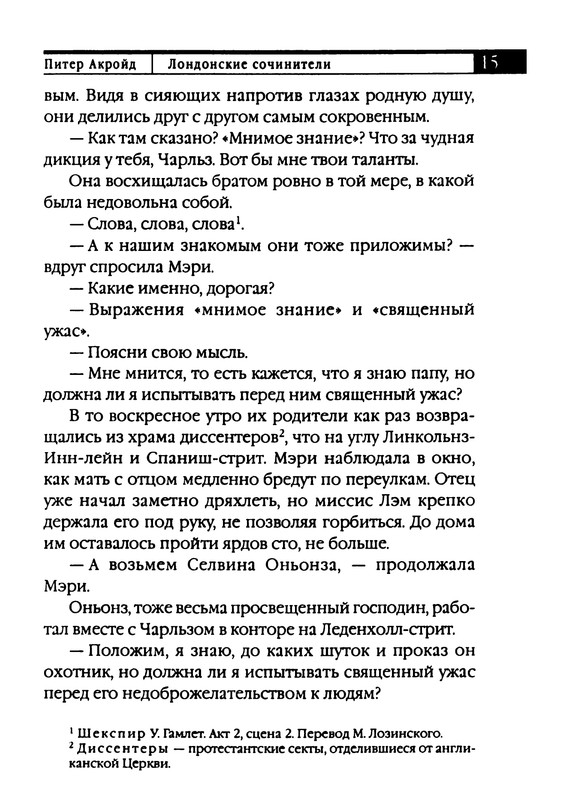 Питер Акройд | Лондонские сочинители 15

вым. Видя в сияющих напротив глазах родную душу, они делились друг с другом самым сокровенным.

— Как там сказано? «Мнимое знание»? Что за чудная дикция у тебя, Чарльз. Вот бы мне твои таланты.

Она восхищалась братом ровно в той мере, в какой была недовольна собой.

— Слова, слова, слова$^1$.

— А к нашим знакомым они тоже приложимы? — вдруг спросила Мэри.

— Какие именно, дорогая?

— Выражения «мнимое знание» и «священный ужас».

— Поясни свою мысль.

— Мне мнится, то есть кажется, что я знаю папу, но должна ли я испытывать перед ним священный ужас?

В то воскресное утро их родители как раз возвращались из храма диссентеров$^2$, что на углу Линкольнз-Инн-лейн и Спаниш-стрит. Мэри наблюдала в окно, как мать с отцом медленно бредут по переулкам. Отец уже начал заметно дряхлеть, но миссис Лэм крепко держала его под руку, не позволяя горбиться. До дома им оставалось пройти ярдов сто, не больше.

— А возьмем Селвина Оньонза, — продолжала Мэри.

Оньонз, тоже весьма просвещенный господин, работал вместе с Чарльзом в конторе на Леденхолл-стрит.

— Положим, я знаю, до каких шуток и проказ он охотник, но должна ли я испытывать священный ужас перед его недоброжелательством к людям?

$^1$ Шекспир У. Гамлет. Акт 2, сцена 2. Перевод М. Лозинского.
$^2$ Диссентеры — протестантские секты, отделившиеся от англиканской Церкви.